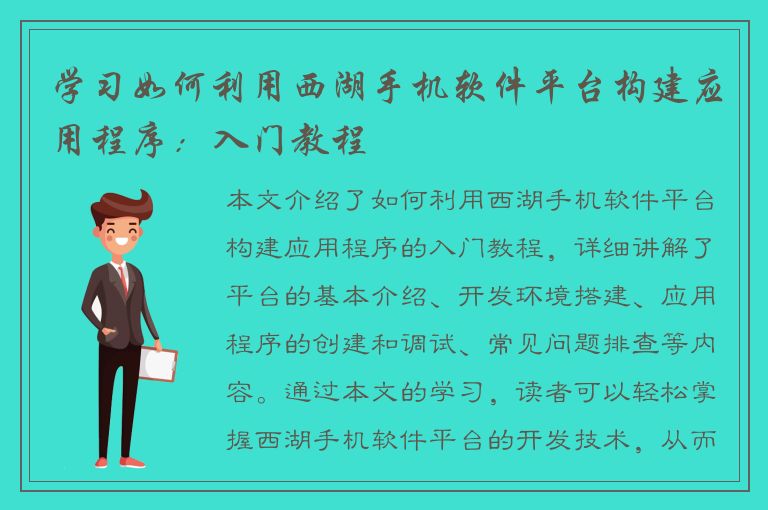 学习如何利用西湖手机软件平台构建应用程序：入门教程

本文介绍了如何利用西湖手机软件平台构建应用程序的入门教程，详细讲解了平台的基本介绍、开发环境搭建、应用程序的创建和调试、常见问题排查等内容。通过本文的学习，读者可以轻松掌握西湖手机软件平台的开发技术，从而